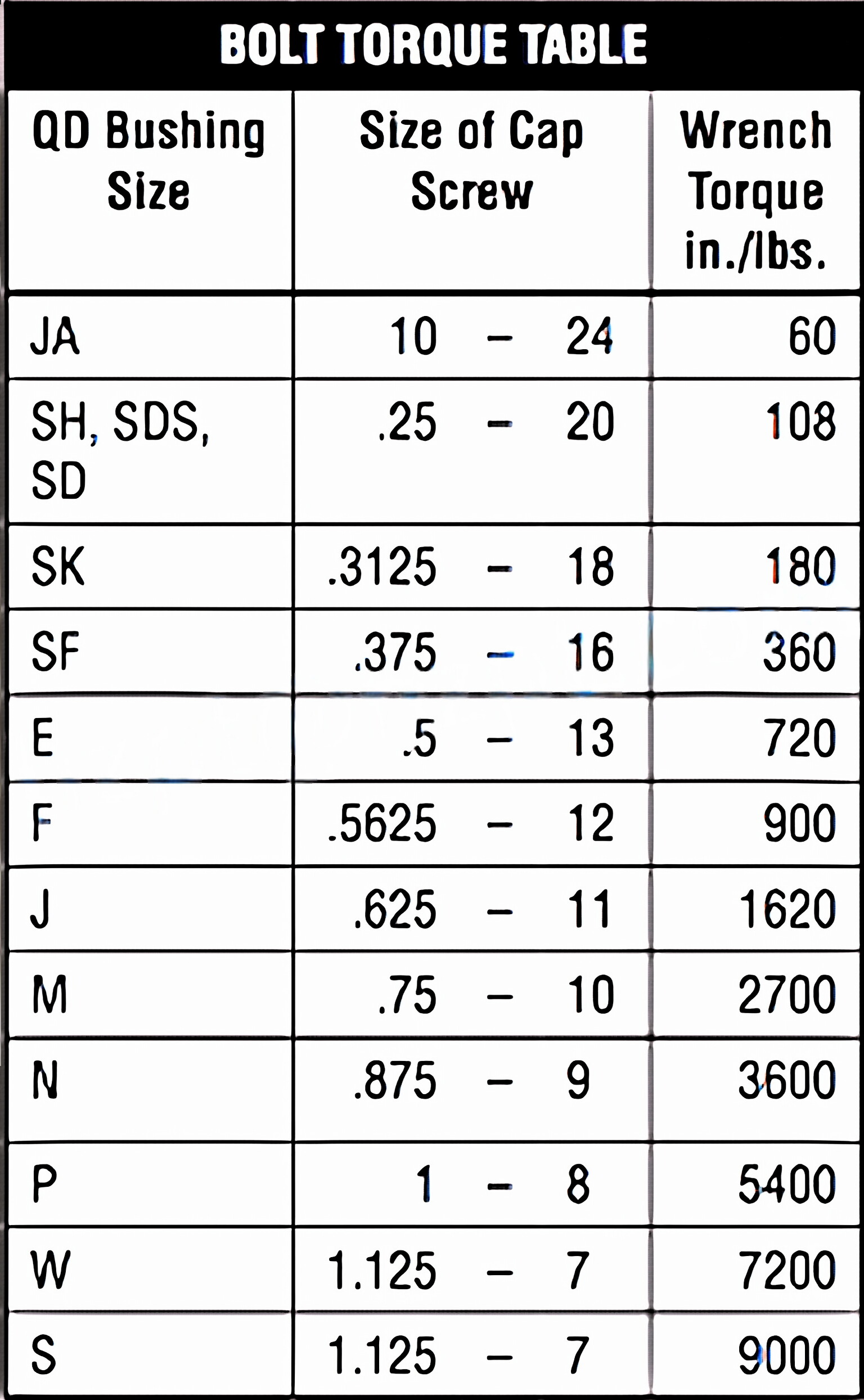 BOLT TORQUE TABLE

| QD Bushing Size | Size of Cap Screw | Wrench Torque in./lbs. |
|---|---|---|
| JA | 10 – 24 | 60 |
| SH, SDS, SD | .25 – 20 | 108 |
| SK | .3125 – 18 | 180 |
| SF | .375 – 16 | 360 |
| E | .5 – 13 | 720 |
| F | .5625 – 12 | 900 |
| J | .625 – 11 | 1620 |
| M | .75 – 10 | 2700 |
| N | .875 – 9 | 3600 |
| P | 1 – 8 | 5400 |
| W | 1.125 – 7 | 7200 |
| S | 1.125 – 7 | 9000 |